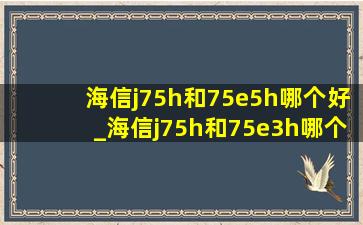 海信j75h和75e5h哪个好_海信j75h和75e3h哪个